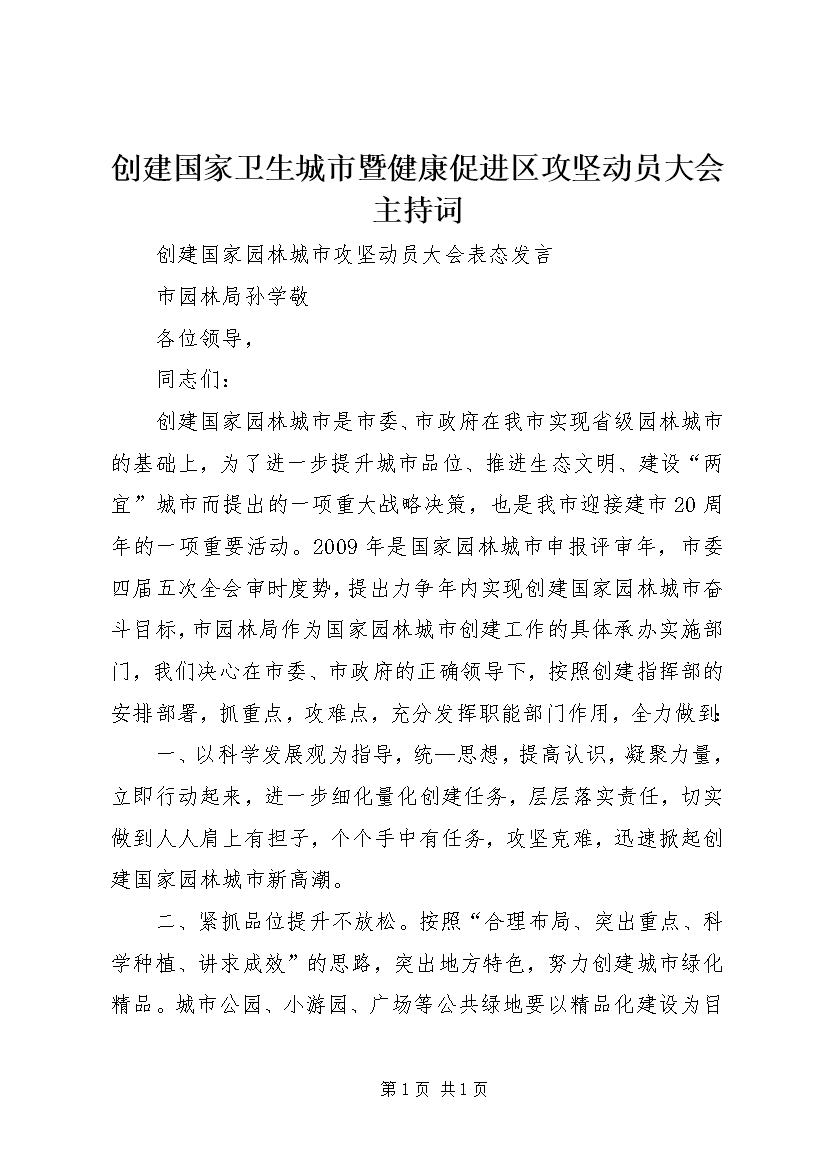 创建国家卫生城市暨健康促进区攻坚动员大会主持词

创建国家园林城市攻坚动员大会表态发言

市园林局孙学敬

各位领导，

同志们：

创建国家园林城市是市委、市政府在我市实现省级园林城市的基础上，为了进一步提升城市品位、推进生态文明、建设“两宜”城市而提出的一项重大战略决策，也是我市迎接建市20周年的一项重要活动。2009年是国家园林城市申报评审年，市委四届五次全会审时度势，提出力争年内实现创建国家园林城市奋斗目标，市园林局作为国家园林城市创建工作的具体承办实施部门，我们决心在市委、市政府的正确领导下，按照创建指挥部的安排部署，抓重点，攻难点，充分发挥职能部门作用，全力做到：

一、以科学发展观为指导，统一思想，提高认识，凝聚力量，立即行动起来，进一步细化量化创建任务，层层落实责任，切实做到人人肩上有担子，个个手中有任务，攻坚克难，迅速掀起创建国家园林城市新高潮。

二、紧抓品位提升不放松。按照“合理布局、突出重点、科学种植、讲求成效”的思路，突出地方特色，努力创建城市绿化精品。城市公园、小游园、广场等公共绿地要以精品化建设为目

第1页 共1页